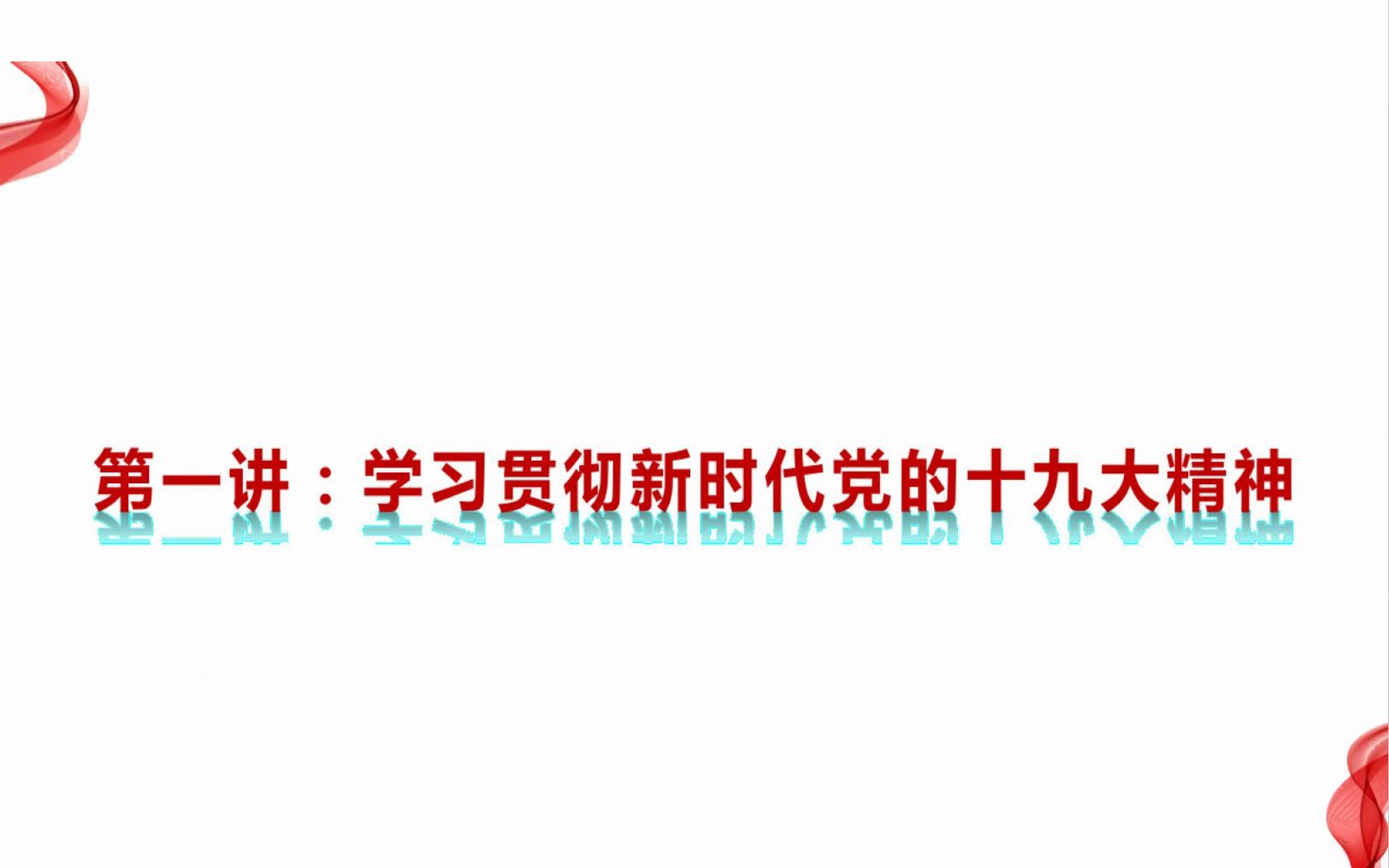 第一讲：学习贯彻新时代党的十九大精神